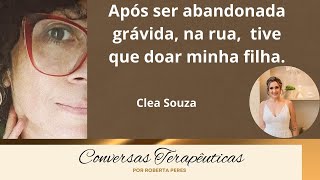 Após ser abandonada grávida, na rua,  tive que doar minha filha.

Clea Souza

Conversas Terapêuticas
POR ROBERTA PERES